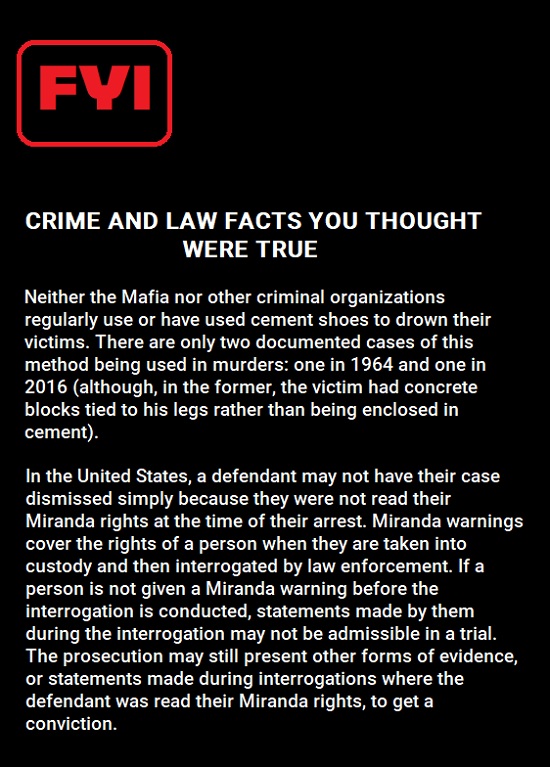 FYI

CRIME AND LAW FACTS YOU THOUGHT WERE TRUE

Neither the Mafia nor other criminal organizations regularly use or have used cement shoes to drown their victims. There are only two documented cases of this method being used in murders: one in 1964 and one in 2016 (although, in the former, the victim had concrete blocks tied to his legs rather than being enclosed in cement).

In the United States, a defendant may not have their case dismissed simply because they were not read their Miranda rights at the time of their arrest. Miranda warnings cover the rights of a person when they are taken into custody and then interrogated by law enforcement. If a person is not given a Miranda warning before the interrogation is conducted, statements made by them during the interrogation may not be admissible in a trial. The prosecution may still present other forms of evidence, or statements made during interrogations where the defendant was read their Miranda rights, to get a conviction.